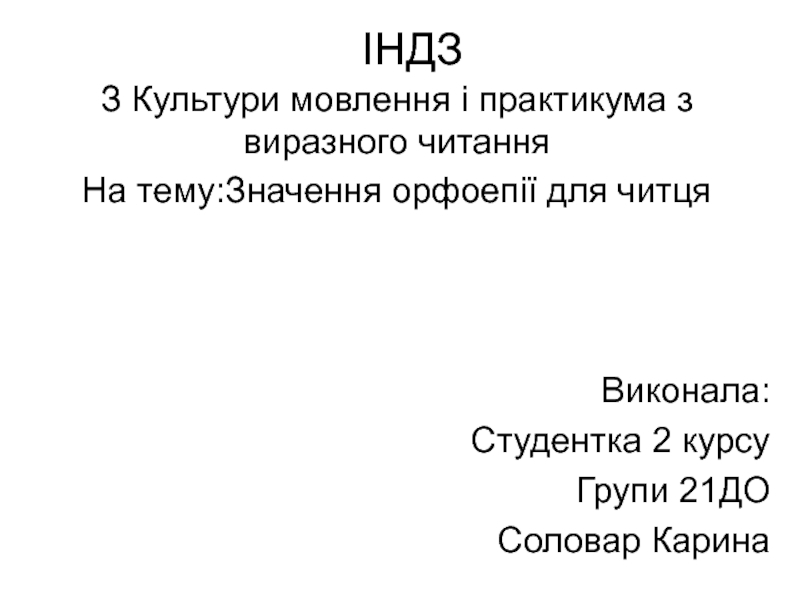 ІНДЗ

З Культури мовлення і практикума з виразного читання

На тему:Значення орфоепії для читця

Виконала:
Студентка 2 курсу
Групи 21ДО
Соловар Карина